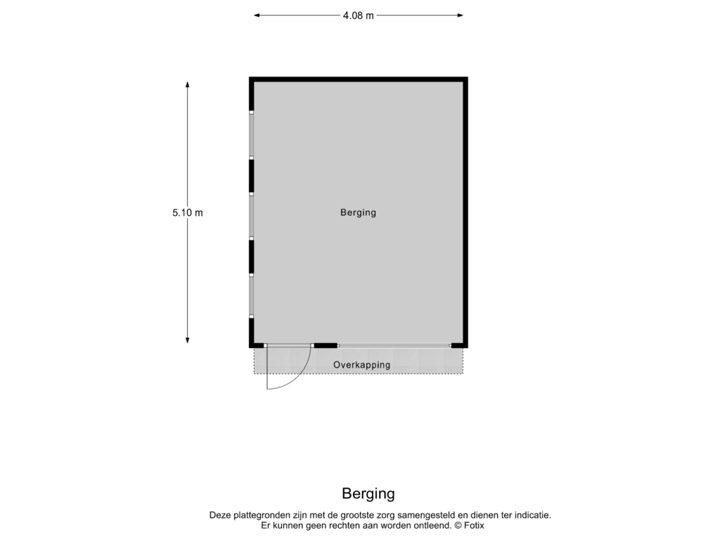 4.08 m

5.10 m

Berging

Overkapping

Berging

Deze plattegronden zijn met de grootste zorg samengesteld en dienen ter indicatie. Er kunnen geen rechten aan worden ontleend. © Fotix